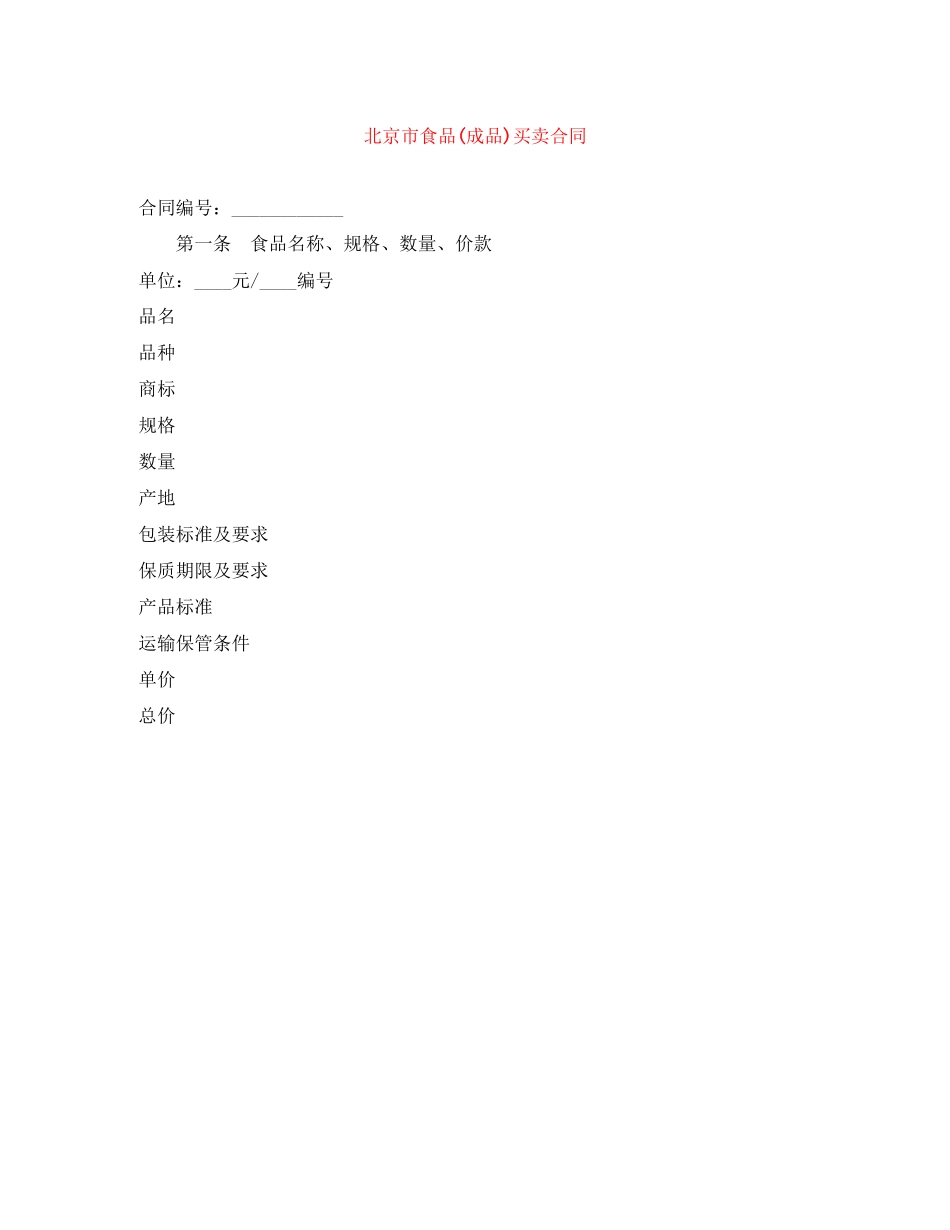 北京市食品(成品)买卖合同

合同编号：____________

第一条　食品名称、规格、数量、价款

单位：____元/____编号

品名

品种

商标

规格

数量

产地

包装标准及要求

保质期限及要求

产品标准

运输保管条件

单价

总价